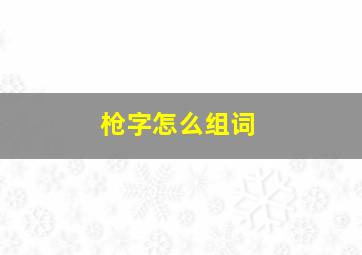 枪字怎么组词